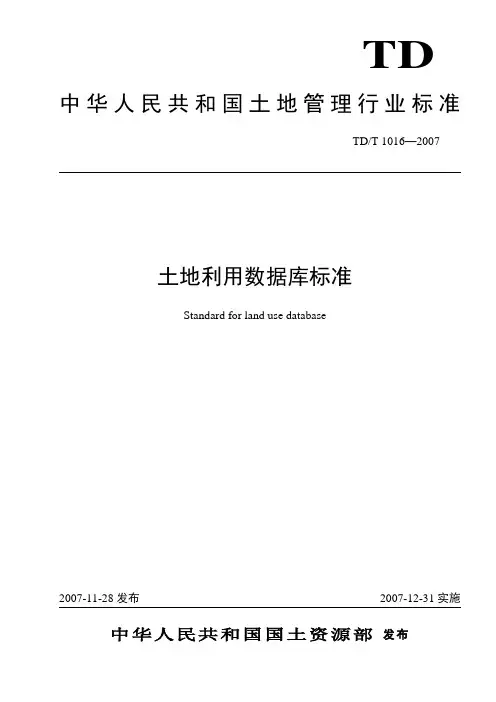 TD

中华人民共和国土地管理行业标准

TD/T 1016—2007

土地利用数据库标准

Standard for land use database

2007-11-28发布 2007-12-31实施

中华人民共和国国土资源部 发布